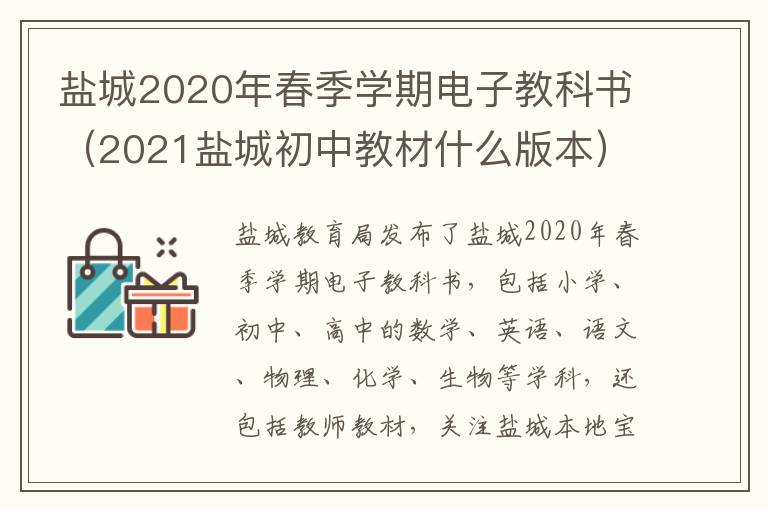 盐城2020年春季学期电子教科书（2021盐城初中教材什么版本）

盐城教育局发布了盐城2020年春季学期电子教科书，包括小学、初中、高中的数学、英语、语文、物理、化学、生物等学科，还包括教师教材，关注盐城本地宝